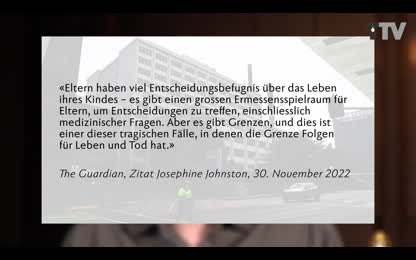 TV

«Eltern haben viel Entscheidungsbefugnis über das Leben ihres Kindes – es gibt einen grossen Ermessensspielraum für Eltern, um Entscheidungen zu treffen, einschliesslich medizinischer Fragen. Aber es gibt Grenzen, und dies ist einer dieser tragischen Fälle, in denen die Grenze Folgen für Leben und Tod hat.»

The Guardian, Zitat Josephine Johnston, 30. November 2022